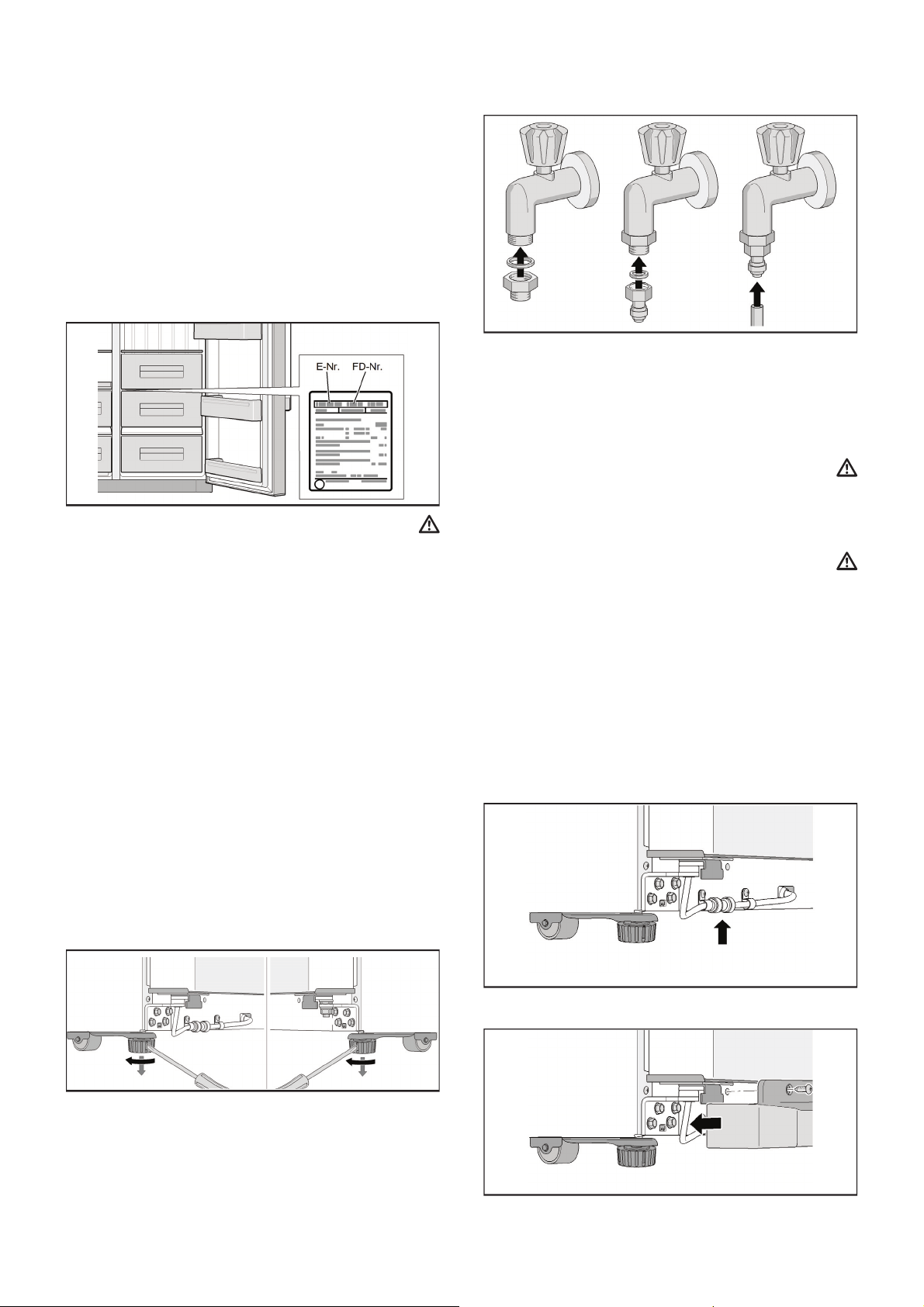 E-Nr.
FD-Nr.